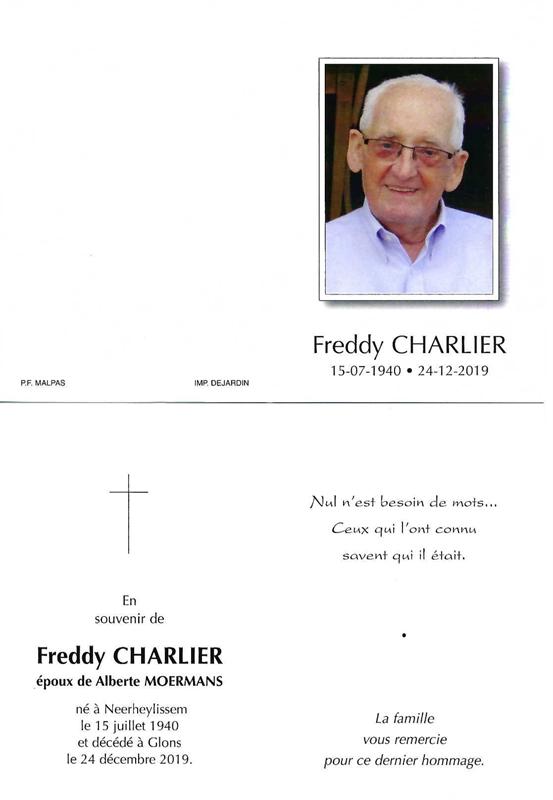 Freddy CHARLIER
15-07-1940 • 24-12-2019

P.F. MALPAS

IMP. DEJARDIN

En
souvenir de

Freddy CHARLIER
époux de Alberte MOERMANS

né à Neerheylissem
le 15 juillet 1940
et décédé à Glons
le 24 décembre 2019.

Nul n'est besoin de mots...
Ceux qui l'ont connu
savent qui il était.

La famille
vous remercie
pour ce dernier hommage.